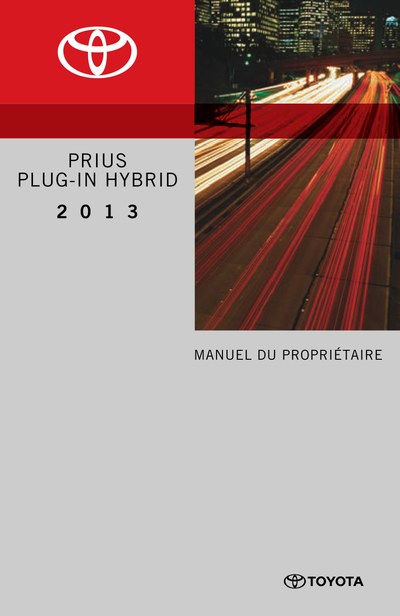 PRIUS
PLUG-IN HYBRID
2 0 1 3

MANUEL DU PROPRIÉTAIRE

TOYOTA